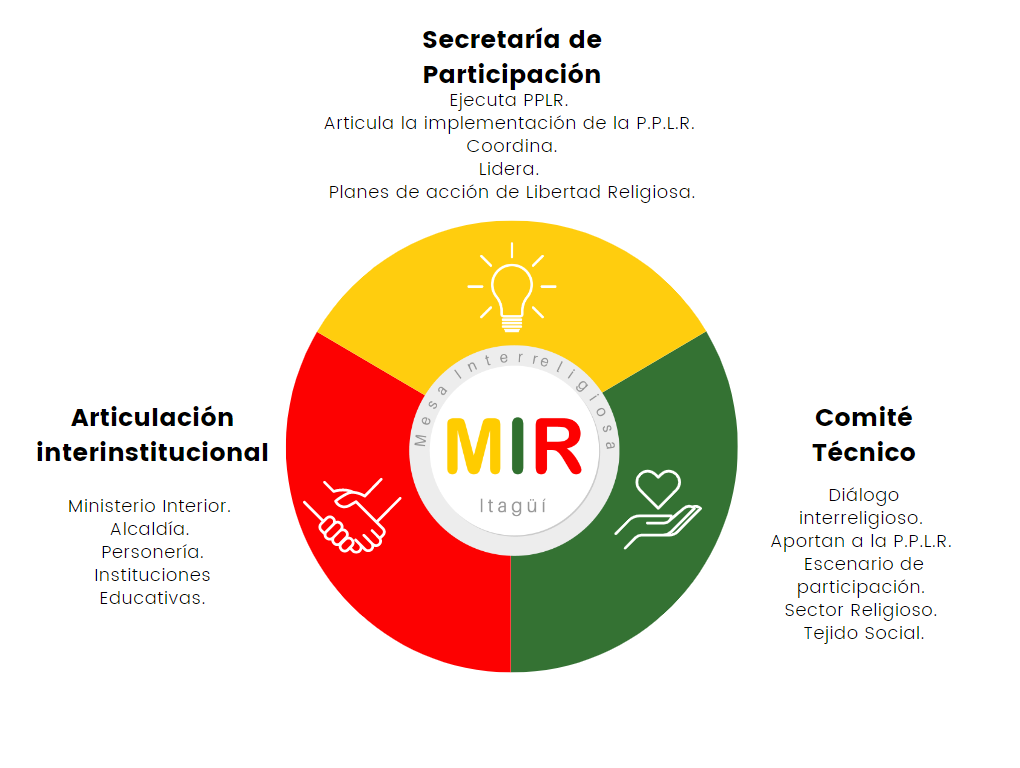 Secretaría de Participación

Ejecuta PPLR.
Articula la implementación de la P.P.L.R.
Coordina.
Lidera.
Planes de acción de Libertad Religiosa.

Articulación interinstitucional

Ministerio Interior.
Alcaldía.
Personería.
Instituciones Educativas.

Mesa Interreligiosa

MIR

Itagüí

Comité Técnico

Diálogo interreligioso.
Aportan a la P.P.L.R.
Escenario de participación.
Sector Religioso.
Tejido Social.